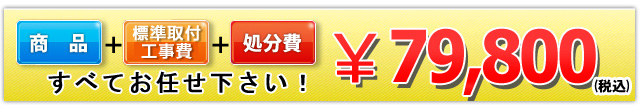 商　品 + 標準取付工事費 + 処分費

すべてお任せ下さい！

￥79,800(税込)